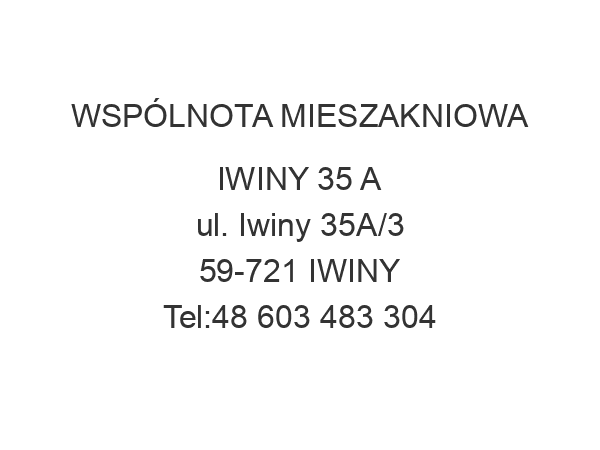 WSPÓLNOTA MIESZAKNIOWA

IWINY 35 A
ul. Iwiny 35A/3
59-721 IWINY
Tel:48 603 483 304